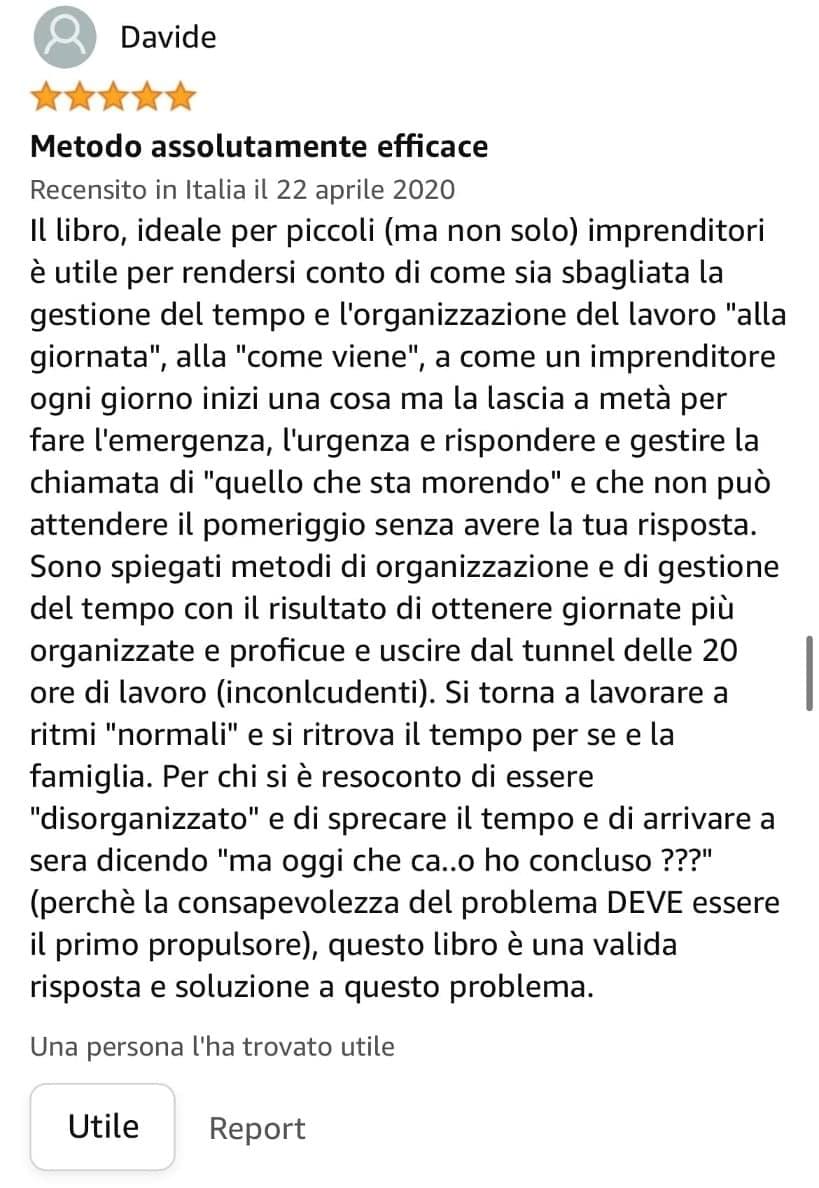 Davide

Metodo assolutamente efficace

Recensito in Italia il 22 aprile 2020

Il libro, ideale per piccoli (ma non solo) imprenditori è utile per rendersi conto di come sia sbagliata la gestione del tempo e l'organizzazione del lavoro "alla giornata", alla "come viene", a come un imprenditore ogni giorno inizi una cosa ma la lascia a metà per fare l'emergenza, l'urgenza e rispondere e gestire la chiamata di "quello che sta morendo" e che non può attendere il pomeriggio senza avere la tua risposta. Sono spiegati metodi di organizzazione e di gestione del tempo con il risultato di ottenere giornate più organizzate e proficue e uscire dal tunnel delle 20 ore di lavoro (inconlcudenti). Si torna a lavorare a ritmi "normali" e si ritrova il tempo per se e la famiglia. Per chi si è resoconto di essere "disorganizzato" e di sprecare il tempo e di arrivare a sera dicendo "ma oggi che ca..o ho concluso ???" (perchè la consapevolezza del problema DEVE essere il primo propulsore), questo libro è una valida risposta e soluzione a questo problema.

Una persona l'ha trovato utile

Utile

Report